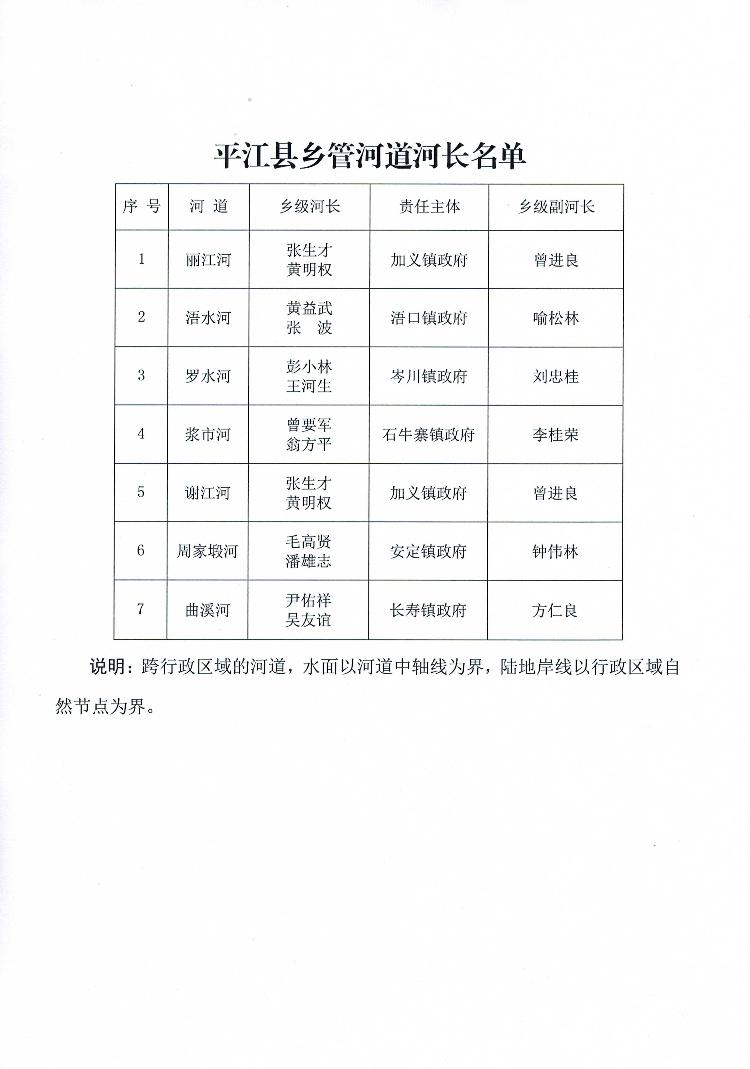 平江县乡管河道河长名单

| 序 号 | 河 道 | 乡级河长 | 责任主体 | 乡级副河长 |
|---|---|---|---|---|
| 1 | 丽江河 | 张生才 黄明权 | 加义镇政府 | 曾进良 |
| 2 | 浯水河 | 黄益武 张 波 | 浯口镇政府 | 喻松林 |
| 3 | 罗水河 | 彭小林 王河生 | 岑川镇政府 | 刘忠桂 |
| 4 | 浆市河 | 曾要军 翁方平 | 石牛寨镇政府 | 李柱荣 |
| 5 | 谢江河 | 张生才 黄明权 | 加义镇政府 | 曾进良 |
| 6 | 周家塅河 | 毛高贤 潘雄志 | 安定镇政府 | 钟伟林 |
| 7 | 曲溪河 | 尹佑祥 吴友谊 | 长寿镇政府 | 方仁良 |

说明：跨行政区域的河道，水面以河道中轴线为界，陆地岸线以行政区域自然节点为界。